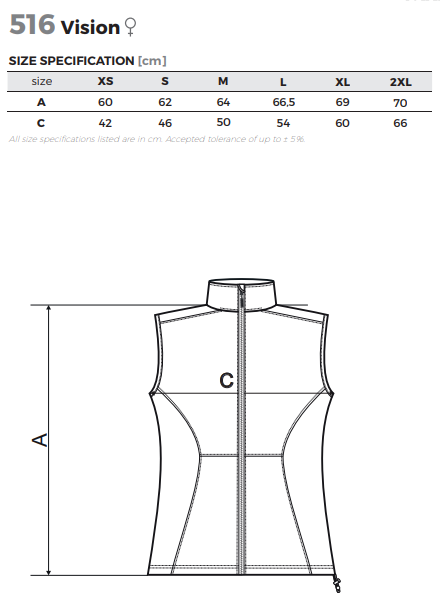 516 Vision ♀

SIZE SPECIFICATION [cm]

| size | XS | S | M | L | XL | 2XL |
|---|---|---|---|---|---|---|
| A | 60 | 62 | 64 | 66,5 | 69 | 70 |
| C | 42 | 46 | 50 | 54 | 60 | 66 |

All size specifications listed are in cm. Accepted tolerance of up to ± 5%.

C

A